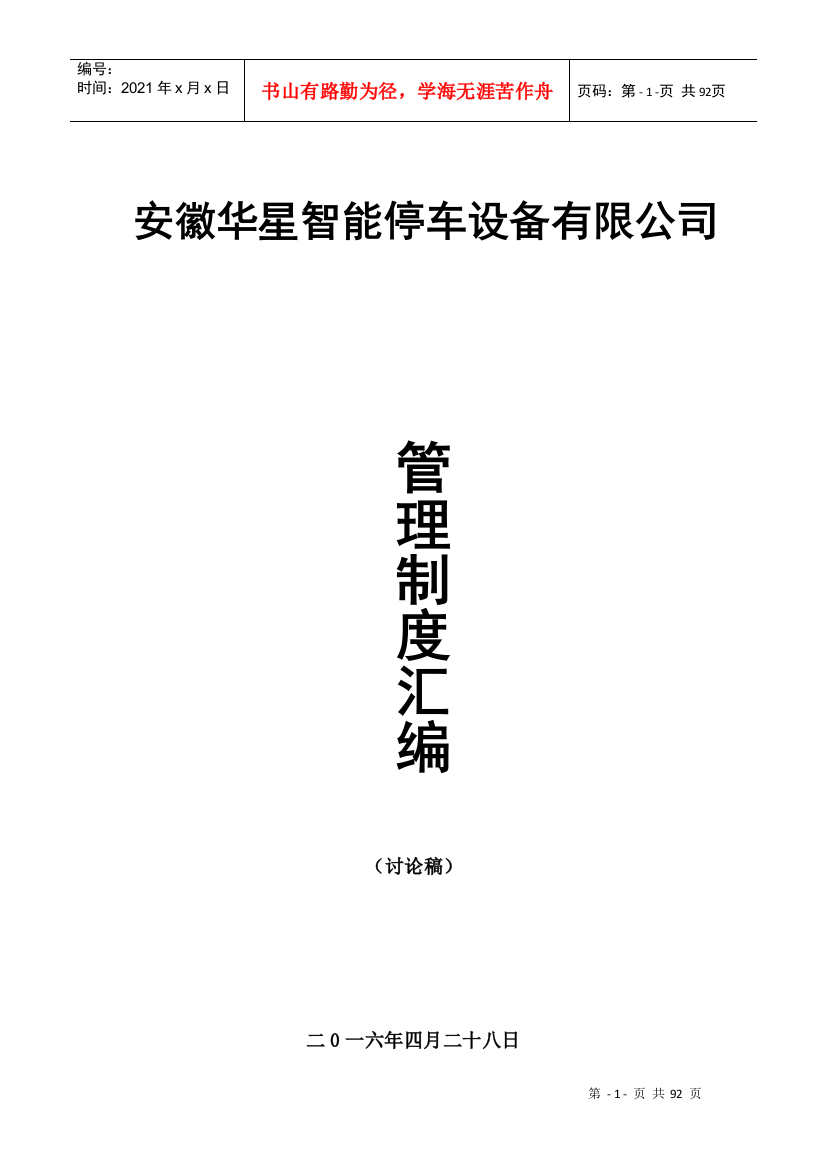 | 编号：<br>时间：2021 年 x 月 x 日 | 书山有路勤为径，学海无涯苦作舟 | 页码：第 - 1 -页 共 92页 |
|---|---|---|

安徽华星智能停车设备有限公司

管理制度汇编

（讨论稿）

二 0 一六年四月二十八日

第 - 1 - 页 共 92 页